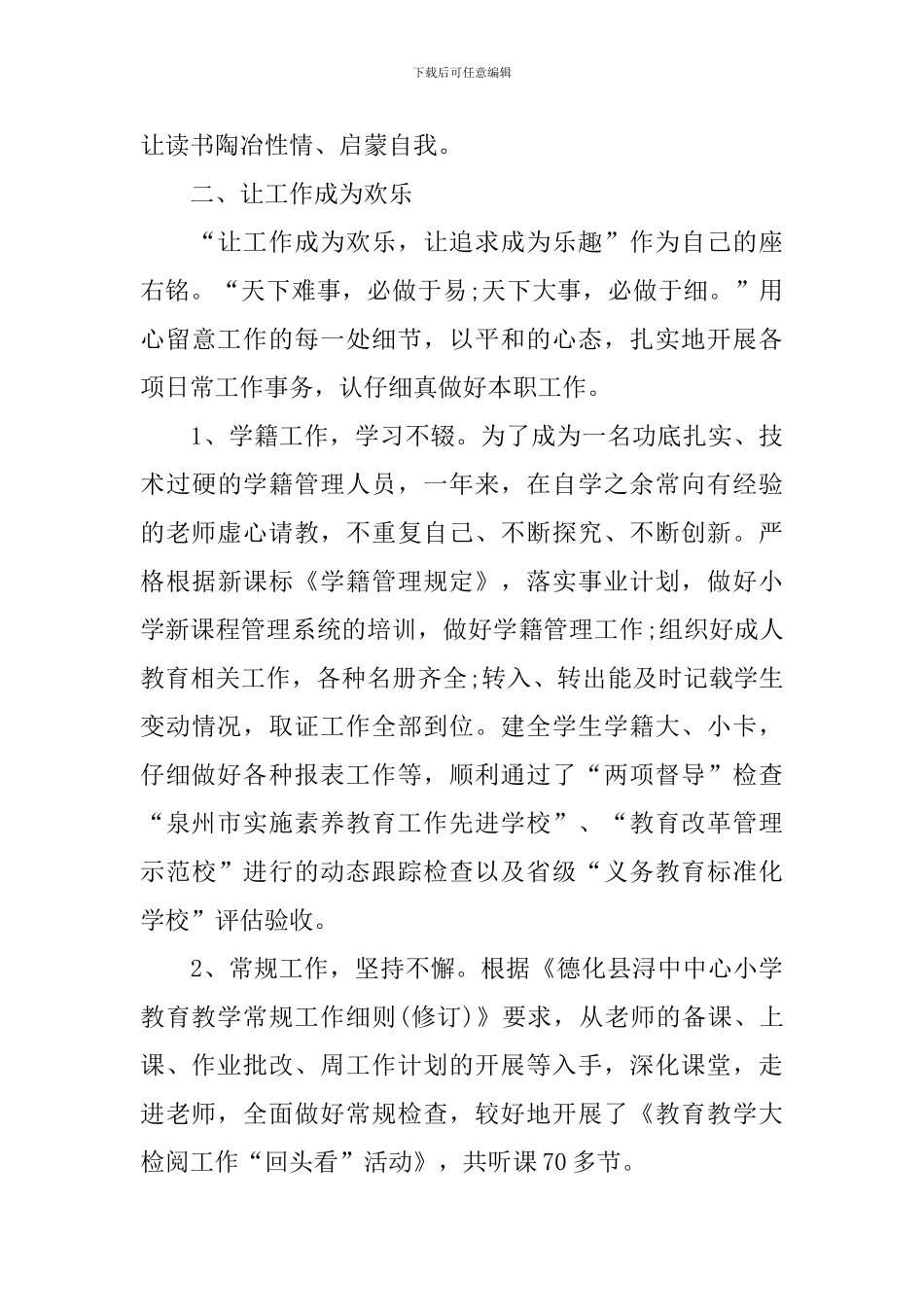 下载后可任意编辑

让读书陶冶性情、启蒙自我。

二、让工作成为欢乐

“让工作成为欢乐，让追求成为乐趣”作为自己的座右铭。“天下难事，必做于易;天下大事，必做于细。”用心留意工作的每一处细节，以平和的心态，扎实地开展各项日常工作事务，认仔细真做好本职工作。

1、学籍工作，学习不辍。为了成为一名功底扎实、技术过硬的学籍管理人员，一年来，在自学之余常向有经验的老师虚心请教，不重复自己、不断探究、不断创新。严格根据新课标《学籍管理规定》，落实事业计划，做好小学新课程管理系统的培训，做好学籍管理工作;组织好成人教育相关工作，各种名册齐全;转入、转出能及时记载学生变动情况，取证工作全部到位。建全学生学籍大、小卡，仔细做好各种报表工作等，顺利通过了“两项督导”检查“泉州市实施素养教育工作先进学校”、“教育改革管理示范校”进行的动态跟踪检查以及省级“义务教育标准化学校”评估验收。

2、常规工作，坚持不懈。根据《德化县浔中中心小学教育教学常规工作细则(修订)》要求，从老师的备课、上课、作业批改、周工作计划的开展等入手，深化课堂，走进老师，全面做好常规检查，较好地开展了《教育教学大检阅工作“回头看”活动》，共听课70多节。